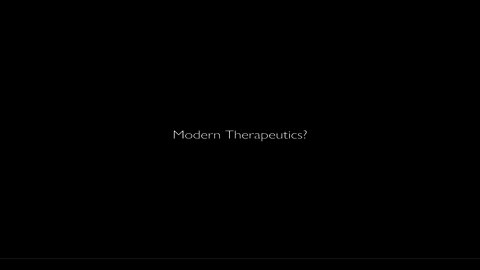 Modern Therapeutics?